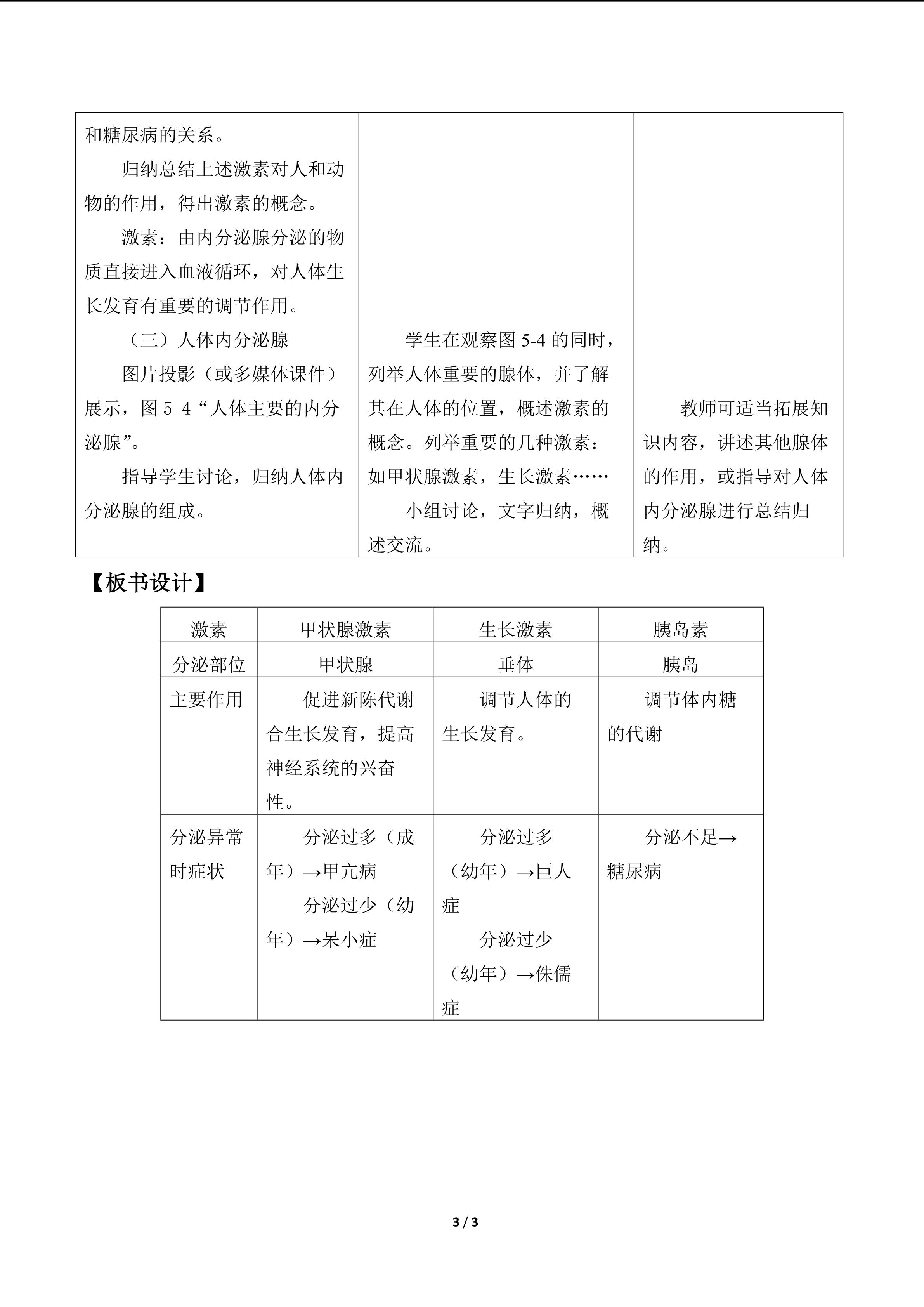 | 和糖尿病的关系。 归纳总结上述激素对人和动物的作用，得出激素的概念。 激素：由内分泌腺分泌的物质直接进入血液循环，对人体生长发育有重要的调节作用。 （三）人体内分泌腺 图片投影（或多媒体课件）展示，图5-4“人体主要的内分泌腺”。 指导学生讨论，归纳人体内分泌腺的组成。 | 学生在观察图5-4的同时，列举人体重要的腺体，并了解其在人体的位置，概述激素的概念。列举重要的几种激素：如甲状腺激素，生长激素…… 小组讨论，文字归纳，概述交流。 | 教师可适当拓展知识内容，讲述其他腺体的作用，或指导对人体内分泌腺进行总结归纳。 |
|---|---|---|

【板书设计】

| 激素 | 甲状腺激素 | 生长激素 | 胰岛素 |
|---|---|---|---|
| 分泌部位 | 甲状腺 | 垂体 | 胰岛 |
| 主要作用 | 促进新陈代谢合生长发育，提高神经系统的兴奋性。 | 调节人体的生长发育。 | 调节体内糖的代谢 |
| 分泌异常时症状 | 分泌过多（成年）→甲亢病 分泌过少（幼年）→呆小症 | 分泌过多（幼年）→巨人症 分泌过少（幼年）→侏儒症 | 分泌不足→糖尿病 |

3 / 3